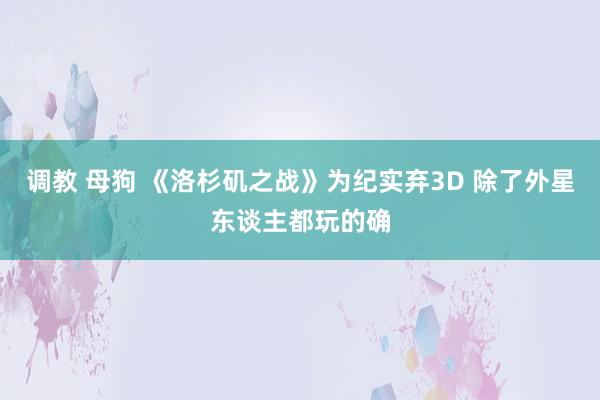 调教 母狗 《洛杉矶之战》为纪实弃3D 除了外星东谈主都玩的确